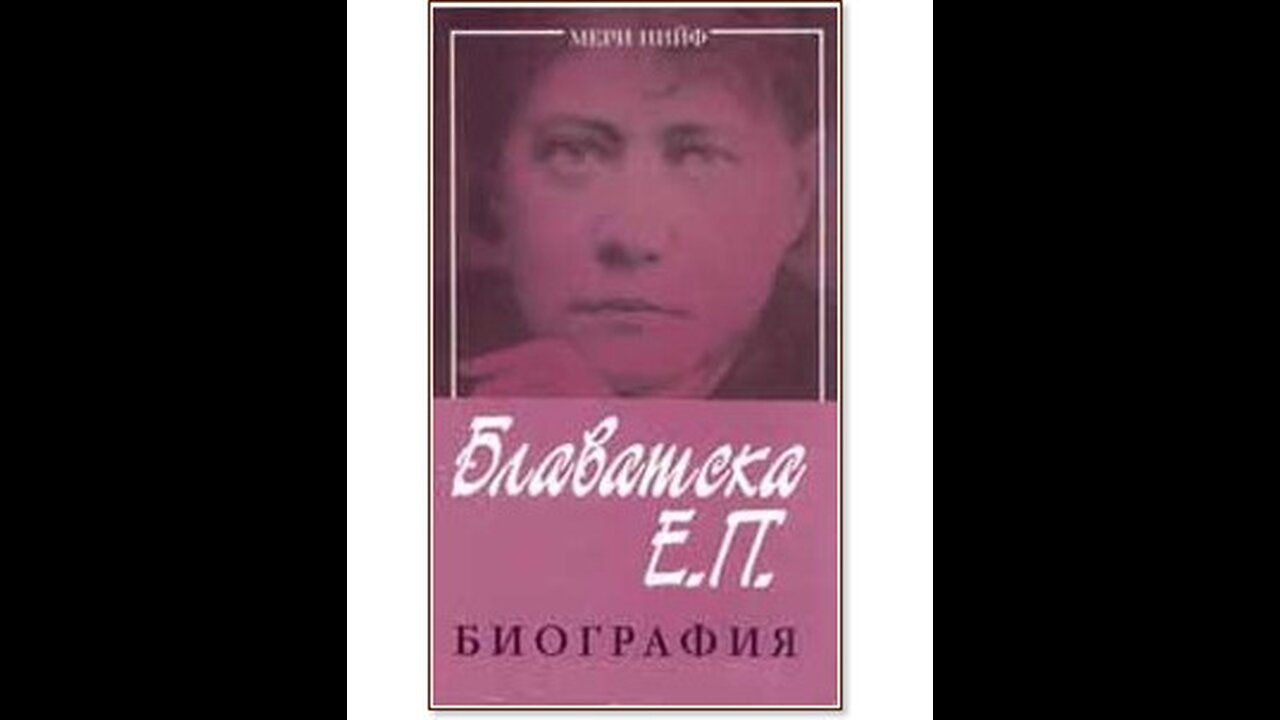 МЕРИ НИЙФ

Блаватска
Е.П.

БИОГРАФИЯ